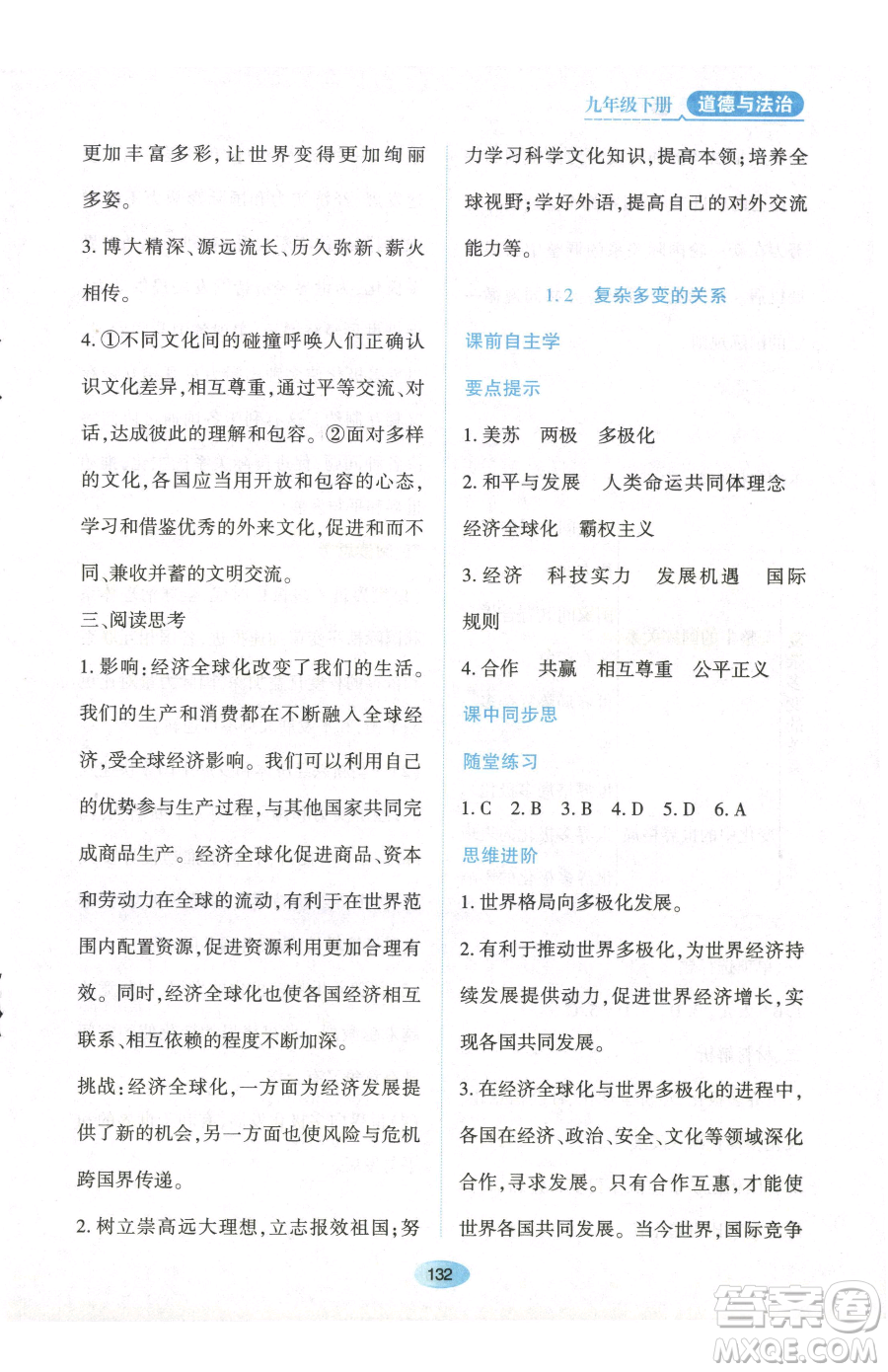 九年级下册 道德与法治

更加丰富多彩，让世界变得更加绚丽多姿。

3. 博大精深、源远流长、历久弥新、薪火相传。

4. ①不同文化间的碰撞呼唤人们正确认识文化差异，相互尊重，通过平等交流、对话，达成彼此的理解和包容。②面对多样的文化，各国应当用开放和包容的心态，学习和借鉴优秀的外来文化，促进和而不同、兼收并蓄的文明交流。

三、阅读思考

1. 影响：经济全球化改变了我们的生活。我们的生产和消费都在不断融入全球经济，受全球经济影响。我们可以利用自己的优势参与生产过程，与其他国家共同完成商品生产。经济全球化促进商品、资本和劳动力在全球的流动，有利于在世界范围内配置资源，促进资源利用更加合理有效。同时，经济全球化也使各国经济相互联系、相互依赖的程度不断加深。

挑战：经济全球化，一方面为经济发展提供了新的机会，另一方面也使风险与危机跨国界传递。

2. 树立崇高远大理想，立志报效祖国；努力学习科学文化知识，提高本领；培养全球视野；学好外语，提高自己的对外交流能力等。

1.2 复杂多变的关系

课前自主学

要点提示

1. 美苏 两极 多极化

2. 和平与发展 人类命运共同体理念 经济全球化 霸权主义

3. 经济 科技实力 发展机遇 国际规则

4. 合作 共赢 相互尊重 公平正义

课中同步思

随堂练习

1. C 2. B 3. B 4. D 5. D 6. A

思维进阶

1. 世界格局向多极化发展。

2. 有利于推动世界多极化，为世界经济持续发展提供动力，促进世界经济增长，实现各国共同发展。

3. 在经济全球化与世界多极化的进程中，各国在经济、政治、安全、文化等领域深化合作，寻求发展。只有合作互惠，才能使世界各国共同发展。当今世界，国际竞争

132

答案圈 MXQE.COM